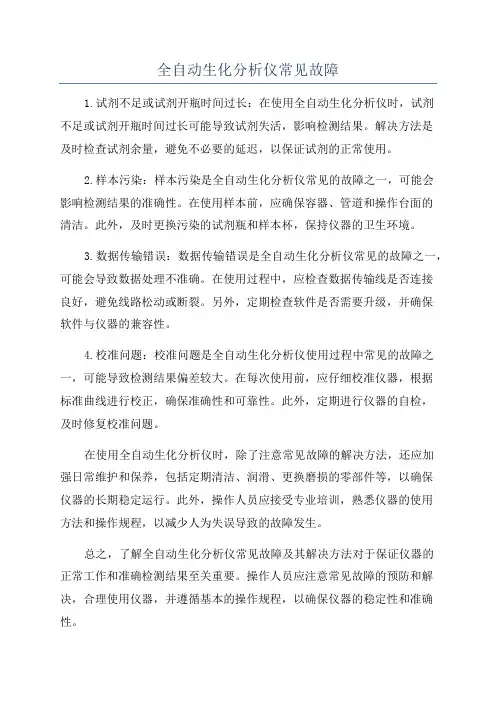 全自动生化分析仪常见故障

1.试剂不足或试剂开瓶时间过长：在使用全自动生化分析仪时，试剂不足或试剂开瓶时间过长可能导致试剂失活，影响检测结果。解决方法是及时检查试剂余量，避免不必要的延迟，以保证试剂的正常使用。

2.样本污染：样本污染是全自动生化分析仪常见的故障之一，可能会影响检测结果的准确性。在使用样本前，应确保容器、管道和操作台面的清洁。此外，及时更换污染的试剂瓶和样本杯，保持仪器的卫生环境。

3.数据传输错误：数据传输错误是全自动生化分析仪常见的故障之一，可能会导致数据处理不准确。在使用过程中，应检查数据传输线是否连接良好，避免线路松动或断裂。另外，定期检查软件是否需要升级，并确保软件与仪器的兼容性。

4.校准问题：校准问题是全自动生化分析仪使用过程中常见的故障之一，可能导致检测结果偏差较大。在每次使用前，应仔细校准仪器，根据标准曲线进行校正，确保准确性和可靠性。此外，定期进行仪器的自检，及时修复校准问题。

在使用全自动生化分析仪时，除了注意常见故障的解决方法，还应加强日常维护和保养，包括定期清洁、润滑、更换磨损的零部件等，以确保仪器的长期稳定运行。此外，操作人员应接受专业培训，熟悉仪器的使用方法和操作规程，以减少人为失误导致的故障发生。

总之，了解全自动生化分析仪常见故障及其解决方法对于保证仪器的正常工作和准确检测结果至关重要。操作人员应注意常见故障的预防和解决，合理使用仪器，并遵循基本的操作规程，以确保仪器的稳定性和准确性。